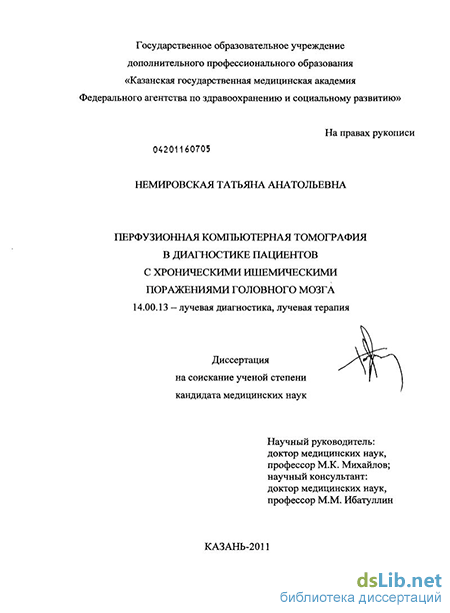 Государственное образовательное учреждение
дополнительного профессионального образования
«Казанская государственная медицинская академия
Федерального агентства по здравоохранению и социальному развитию»

На правах рукописи

04201160705

НЕМИРОВСКАЯ ТАТЬЯНА АНАТОЛЬЕВНА

ПЕРФУЗИОННАЯ КОМПЬЮТЕРНАЯ ТОМОГРАФИЯ
В ДИАГНОСТИКЕ ПАЦИЕНТОВ
С ХРОНИЧЕСКИМИ ИШЕМИЧЕСКИМИ
ПОРАЖЕНИЯМИ ГОЛОВНОГО МОЗГА
14.00.13 – лучевая диагностика, лучевая терапия

Диссертация
на соискание ученой степени
кандидата медицинских наук

Научный руководитель:
доктор медицинских наук,
профессор М.К. Михайлов;
научный консультант:
доктор медицинских наук,
профессор М.М. Ибатуллин

КАЗАНЬ-2011

dsLib.net
библиотека диссертаций